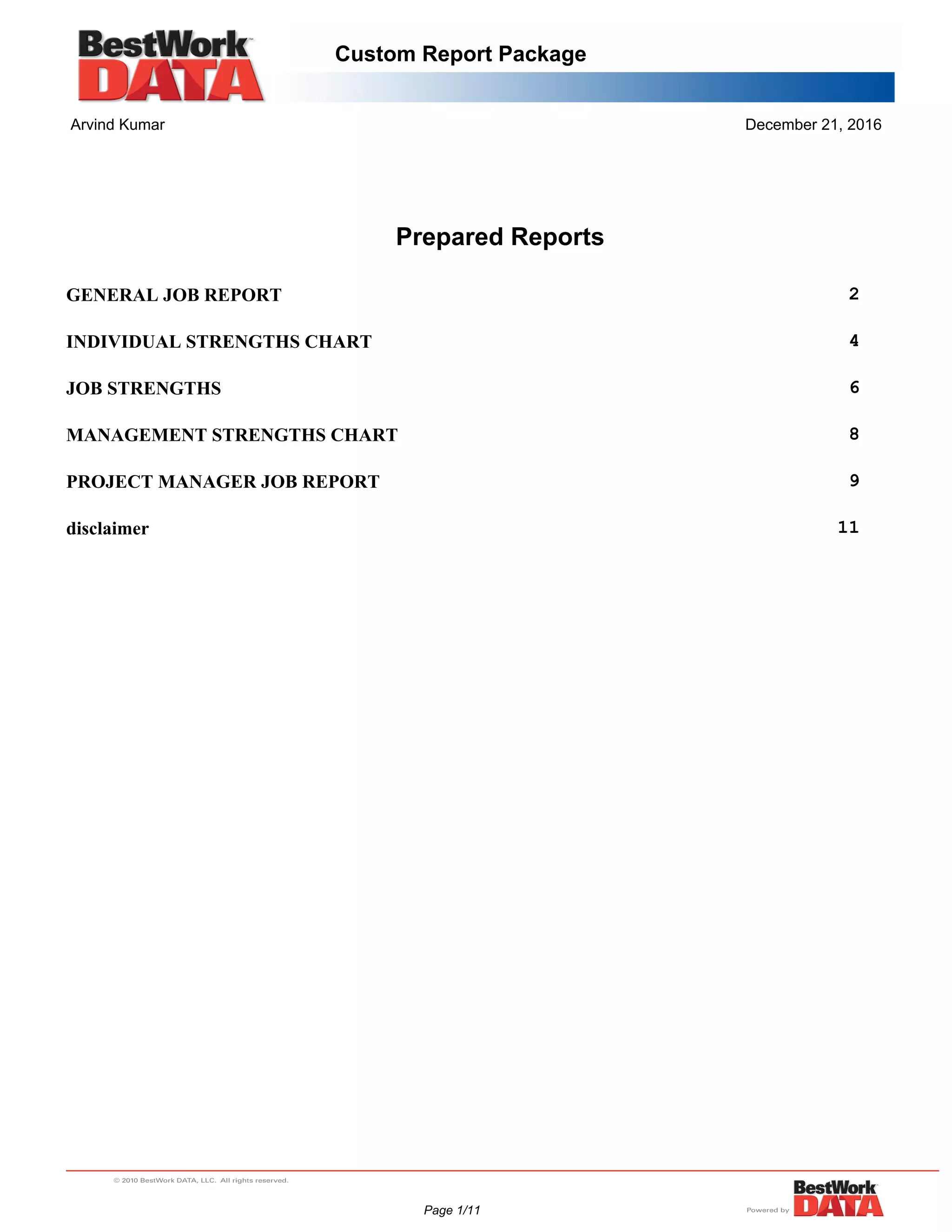 BestWork™
DATA

Custom Report Package

Arvind Kumar

December 21, 2016

Prepared Reports

GENERAL JOB REPORT 2

INDIVIDUAL STRENGTHS CHART 4

JOB STRENGTHS 6

MANAGEMENT STRENGTHS CHART 8

PROJECT MANAGER JOB REPORT 9

disclaimer 11

© 2010 BestWork DATA, LLC. All rights reserved.

Page 1/11

Powered by BestWork DATA